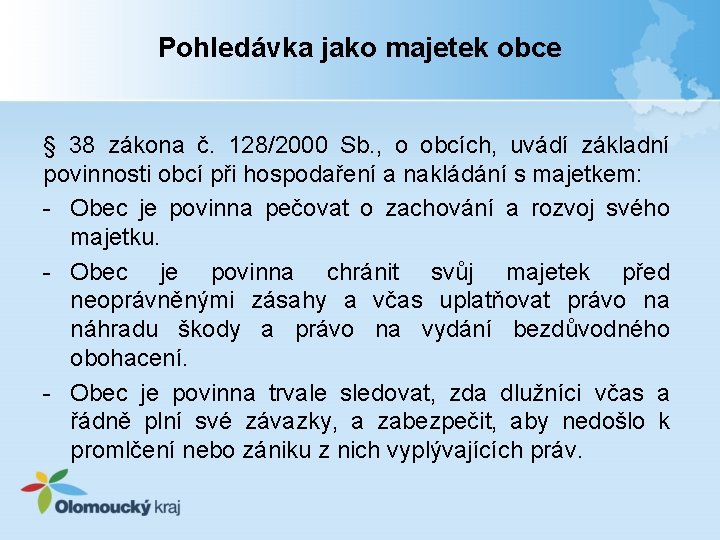 Pohledávka jako majetek obce

§ 38 zákona č. 128/2000 Sb., o obcích, uvádí základní povinnosti obcí při hospodaření a nakládání s majetkem:

- Obec je povinna pečovat o zachování a rozvoj svého majetku.

- Obec je povinna chránit svůj majetek před neoprávněnými zásahy a včas uplatňovat právo na náhradu škody a právo na vydání bezdůvodného obohacení.

- Obec je povinna trvale sledovat, zda dlužníci včas a řádně plní své závazky, a zabezpečit, aby nedošlo k promlčení nebo zániku z nich vyplývajících práv.

Olomoucký kraj